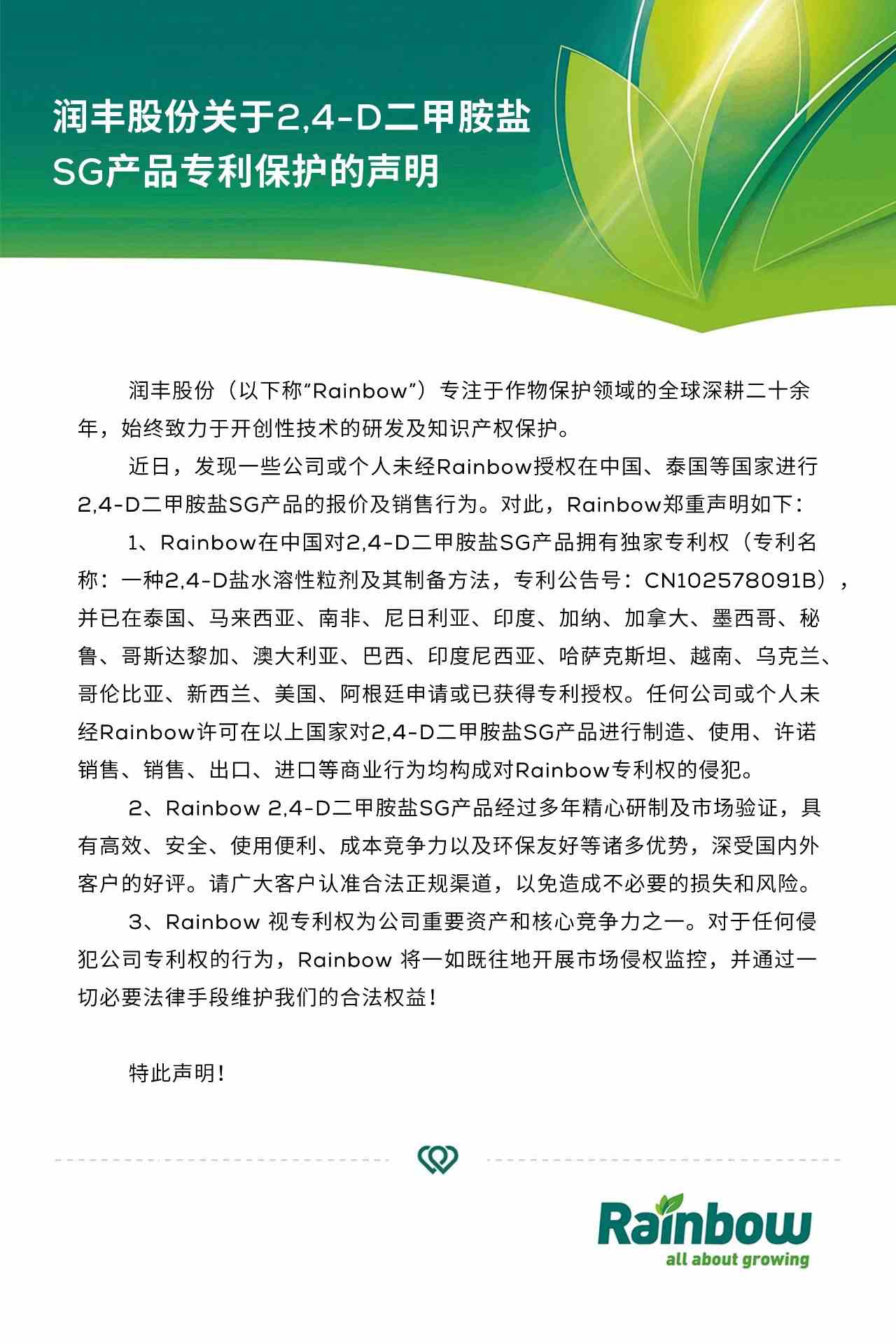 润丰股份关于2,4-D二甲胺盐SG产品专利保护的声明

润丰股份（以下称“Rainbow”）专注于作物保护领域的全球深耕二十余年，始终致力于开创性技术的研发及知识产权保护。

近日，发现一些公司或个人未经Rainbow授权在中国、泰国等国家进行2,4-D二甲胺盐SG产品的报价及销售行为。对此，Rainbow郑重声明如下：

1、Rainbow在中国对2,4-D二甲胺盐SG产品拥有独家专利权（专利名称：一种2,4-D盐水溶性粒剂及其制备方法，专利公告号：CN102578091B），并已在泰国、马来西亚、南非、尼日利亚、印度、加纳、加拿大、墨西哥、秘鲁、哥斯达黎加、澳大利亚、巴西、印度尼西亚、哈萨克斯坦、越南、乌克兰、哥伦比亚、新西兰、美国、阿根廷申请或已获得专利授权。任何公司或个人未经Rainbow许可在以上国家对2,4-D二甲胺盐SG产品进行制造、使用、许诺销售、销售、出口、进口等商业行为均构成对Rainbow专利权的侵犯。

2、Rainbow 2,4-D二甲胺盐SG产品经过多年精心研制及市场验证，具有高效、安全、使用便利、成本竞争力以及环保友好等诸多优势，深受国内外客户的好评。请广大客户认准合法正规渠道，以免造成不必要的损失和风险。

3、Rainbow 视专利权为公司重要资产和核心竞争力之一。对于任何侵犯公司专利权的行为，Rainbow 将一如既往地开展市场侵权监控，并通过一切必要法律手段维护我们的合法权益！

特此声明！

Rainbow
all about growing